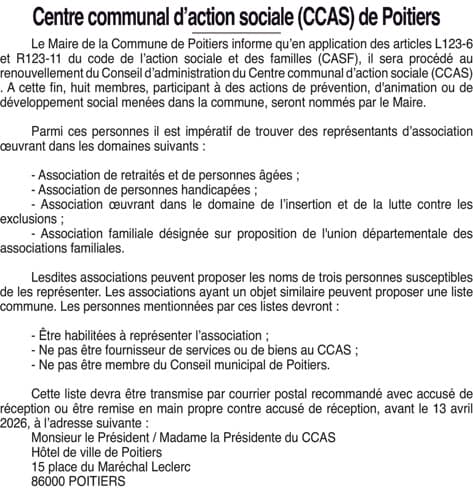 Centre communal d'action sociale (CCAS) de Poitiers

Le Maire de la Commune de Poitiers informe qu'en application des articles L123-6 et R123-11 du code de l'action sociale et des familles (CASF), il sera procédé au renouvellement du Conseil d'administration du Centre communal d'action sociale (CCAS) . A cette fin, huit membres, participant à des actions de prévention, d'animation ou de développement social menées dans la commune, seront nommés par le Maire.

Parmi ces personnes il est impératif de trouver des représentants d'association œuvrant dans les domaines suivants :

- Association de retraités et de personnes âgées ;
- Association de personnes handicapées ;
- Association œuvrant dans le domaine de l'insertion et de la lutte contre les exclusions ;
- Association familiale désignée sur proposition de l'union départementale des associations familiales.

Lesdites associations peuvent proposer les noms de trois personnes susceptibles de les représenter. Les associations ayant un objet similaire peuvent proposer une liste commune. Les personnes mentionnées par ces listes devront :

- Être habilitées à représenter l'association ;
- Ne pas être fournisseur de services ou de biens au CCAS ;
- Ne pas être membre du Conseil municipal de Poitiers.

Cette liste devra être transmise par courrier postal recommandé avec accusé de réception ou être remise en main propre contre accusé de réception, avant le 13 avril 2026, à l'adresse suivante :
Monsieur le Président / Madame la Présidente du CCAS
Hôtel de ville de Poitiers
15 place du Maréchal Leclerc
86000 POITIERS